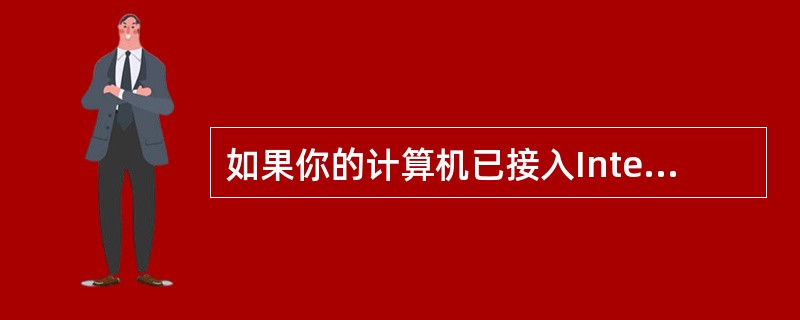 如果你的计算机已接入Inte...